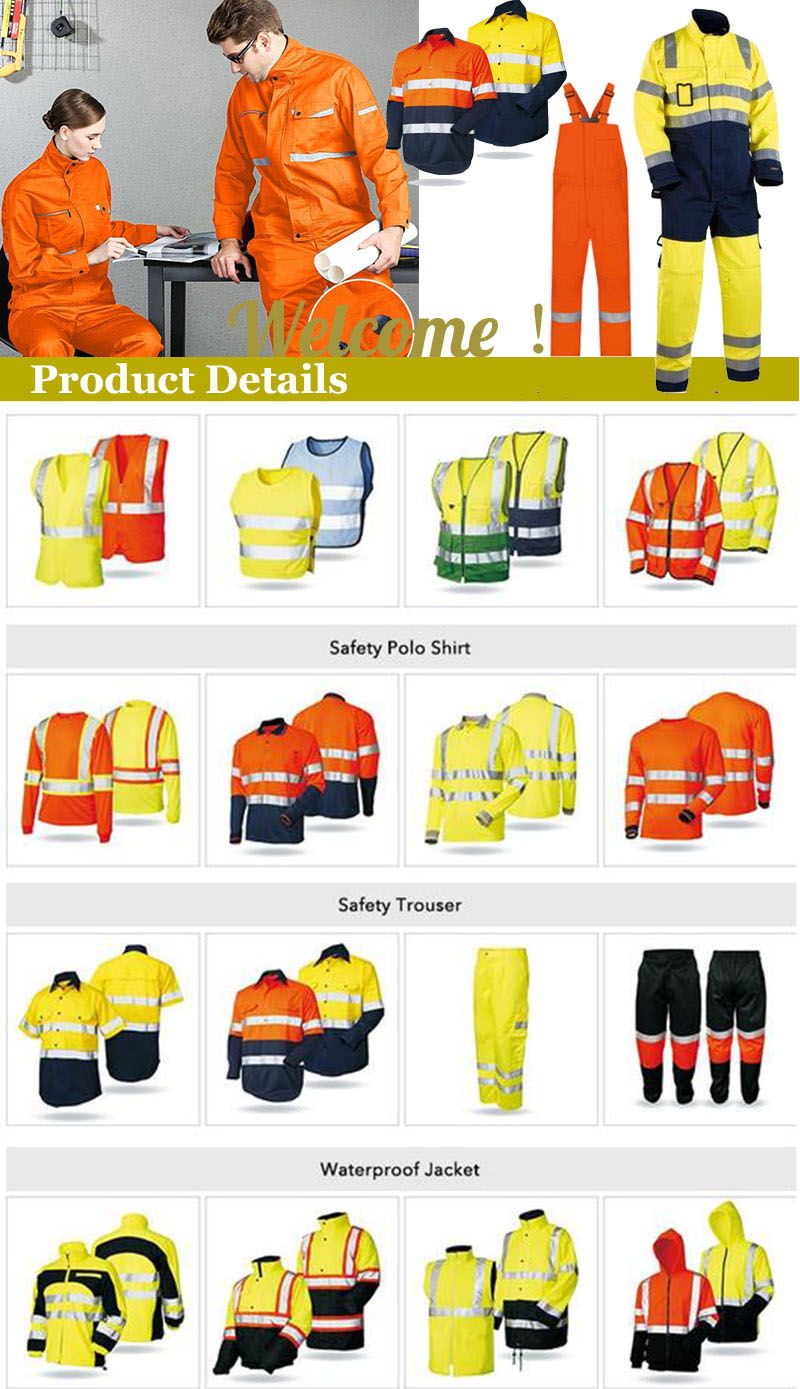 Welcome !

Product Details

Safety Polo Shirt

Safety Trouser

Waterproof Jacket